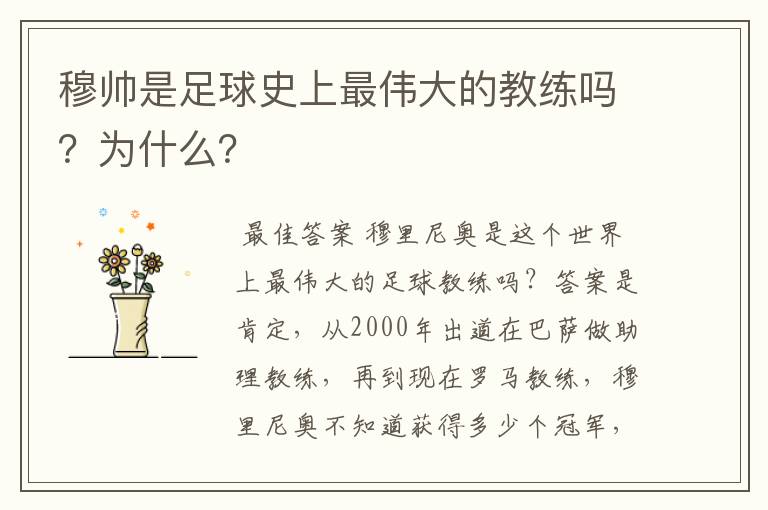 穆帅是足球史上最伟大的教练吗？为什么?

最佳答案 穆里尼奥是这个世界上最伟大的足球教练吗？答案是肯定，从2000年出道在巴萨做助理教练，再到现在罗马教练，穆里尼奥不知道获得多少个冠军，